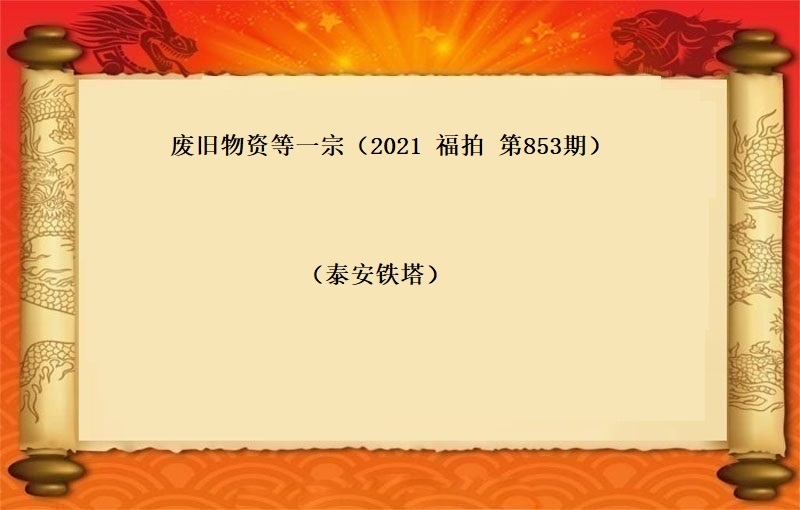 废旧物资等一宗（2021 福拍 第853期）

（泰安铁塔）